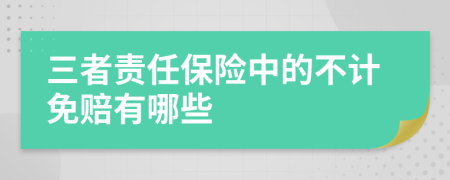 三者责任保险中的不计免赔有哪些